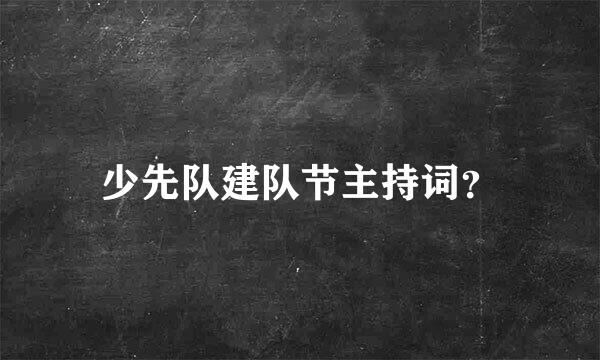 少先队建队节主持词?